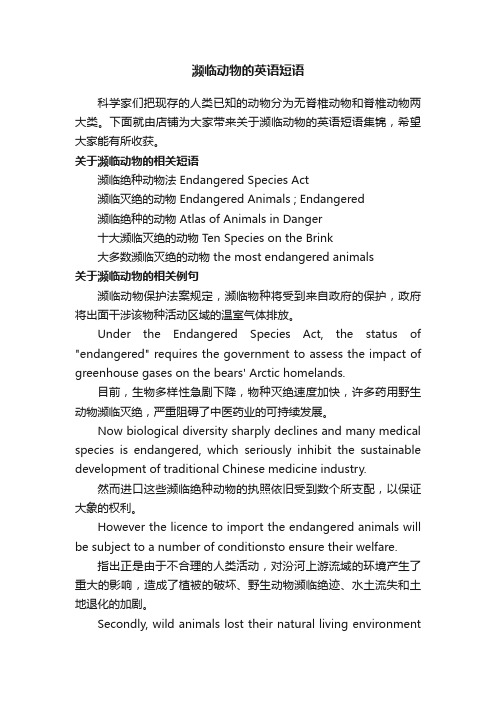 濒临动物的英语短语

科学家们把现存的人类已知的动物分为无脊椎动物和脊椎动物两大类。下面就由店铺为大家带来关于濒临动物的英语短语集锦，希望大家能有所收获。

关于濒临动物的相关短语

濒临绝种动物法 Endangered Species Act

濒临灭绝的动物 Endangered Animals ; Endangered

濒临绝种的动物 Atlas of Animals in Danger

十大濒临灭绝的动物 Ten Species on the Brink

大多数濒临灭绝的动物 the most endangered animals

关于濒临动物的相关例句

濒临动物保护法案规定，濒临物种将受到来自政府的保护，政府将出面干涉该物种活动区域的温室气体排放。

Under the Endangered Species Act, the status of "endangered" requires the government to assess the impact of greenhouse gases on the bears' Arctic homelands.

目前，生物多样性急剧下降，物种灭绝速度加快，许多药用野生动物濒临灭绝，严重阻碍了中医药业的可持续发展。

Now biological diversity sharply declines and many medical species is endangered, which seriously inhibit the sustainable development of traditional Chinese medicine industry.

然而进口这些濒临绝种动物的执照依旧受到数个所支配，以保证大象的权利。

However the licence to import the endangered animals will be subject to a number of conditionsto ensure their welfare.

指出正是由于不合理的人类活动，对汾河上游流域的环境产生了重大的影响，造成了植被的破坏、野生动物濒临绝迹、水土流失和土地退化的加剧。

Secondly, wild animals lost their natural living environment